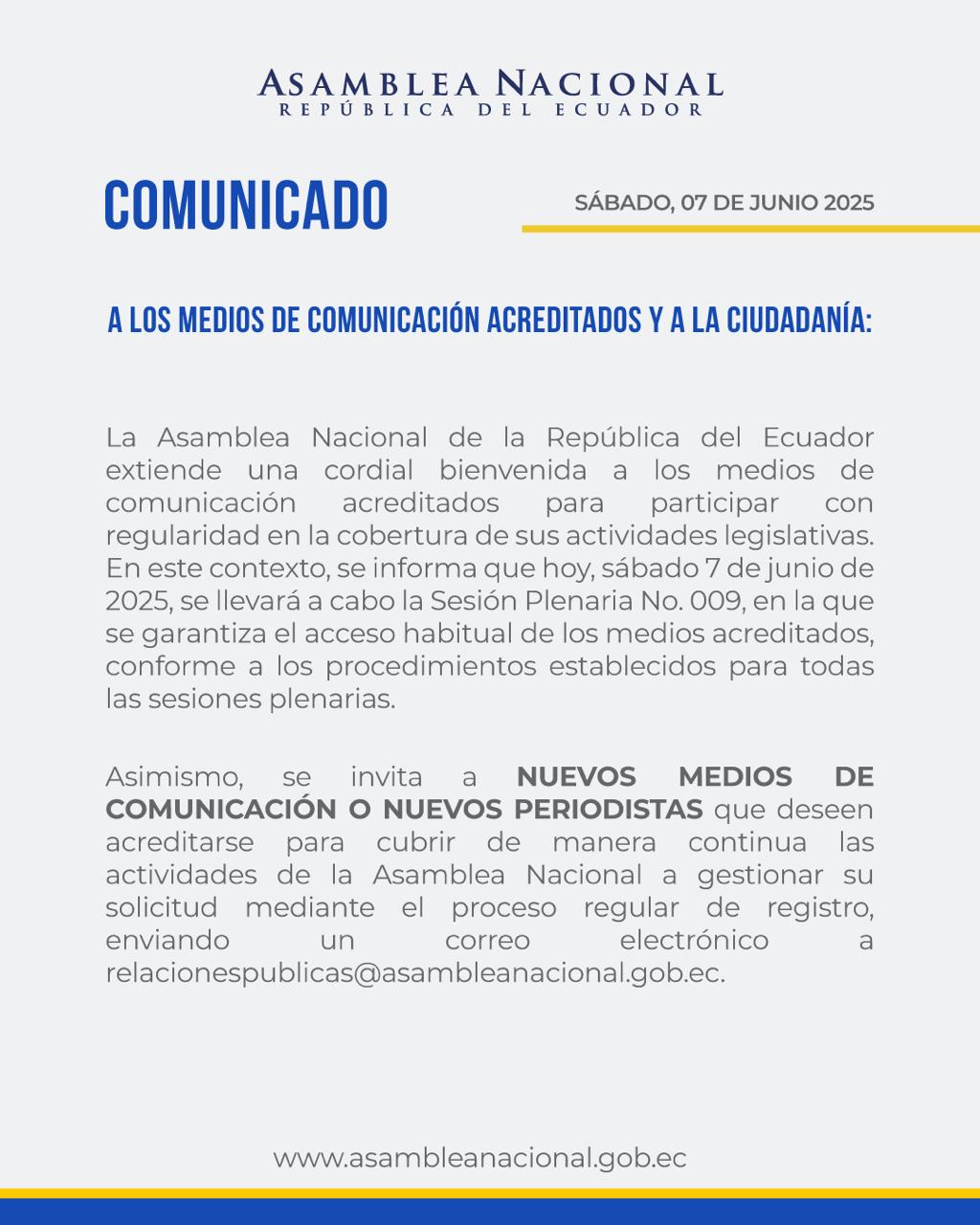 ASAMBLEA NACIONAL
REPÚBLICA DEL ECUADOR

COMUNICADO

SÁBADO, 07 DE JUNIO 2025

A LOS MEDIOS DE COMUNICACIÓN ACREDITADOS Y A LA CIUDADANÍA:

La Asamblea Nacional de la República del Ecuador extiende una cordial bienvenida a los medios de comunicación acreditados para participar con regularidad en la cobertura de sus actividades legislativas. En este contexto, se informa que hoy, sábado 7 de junio de 2025, se llevará a cabo la Sesión Plenaria No. 009, en la que se garantiza el acceso habitual de los medios acreditados, conforme a los procedimientos establecidos para todas las sesiones plenarias.

Asimismo, se invita a NUEVOS MEDIOS DE COMUNICACIÓN O NUEVOS PERIODISTAS que deseen acreditarse para cubrir de manera continua las actividades de la Asamblea Nacional a gestionar su solicitud mediante el proceso regular de registro, enviando un correo electrónico a relacionespublicas@asambleanacional.gob.ec.

www.asambleanacional.gob.ec